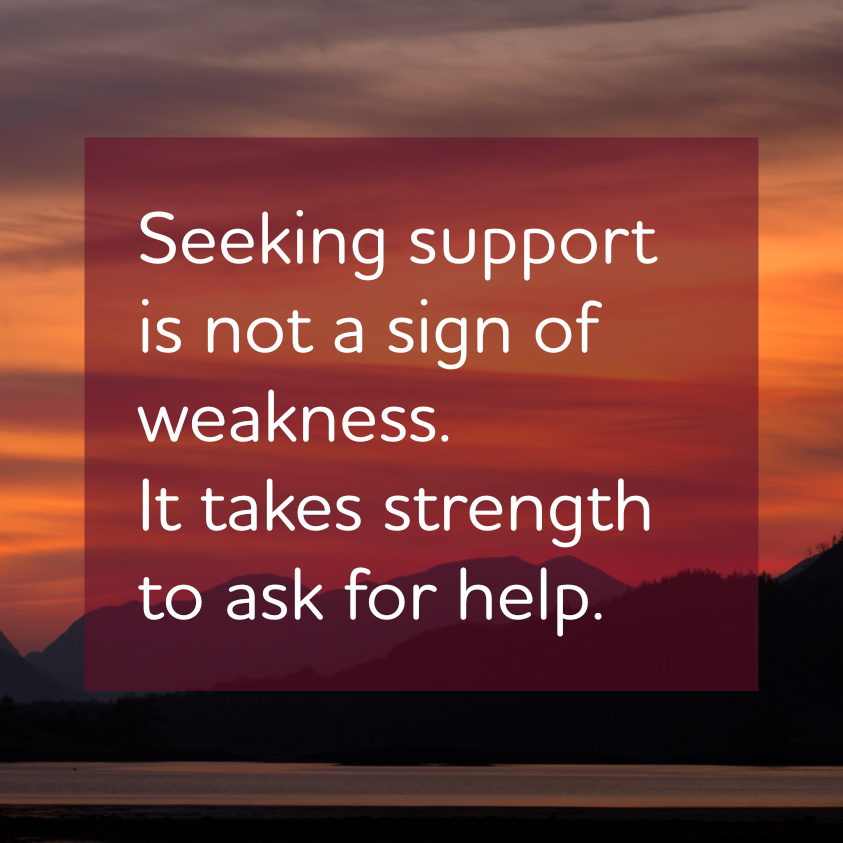 Seeking support is not a sign of weakness.
It takes strength to ask for help.